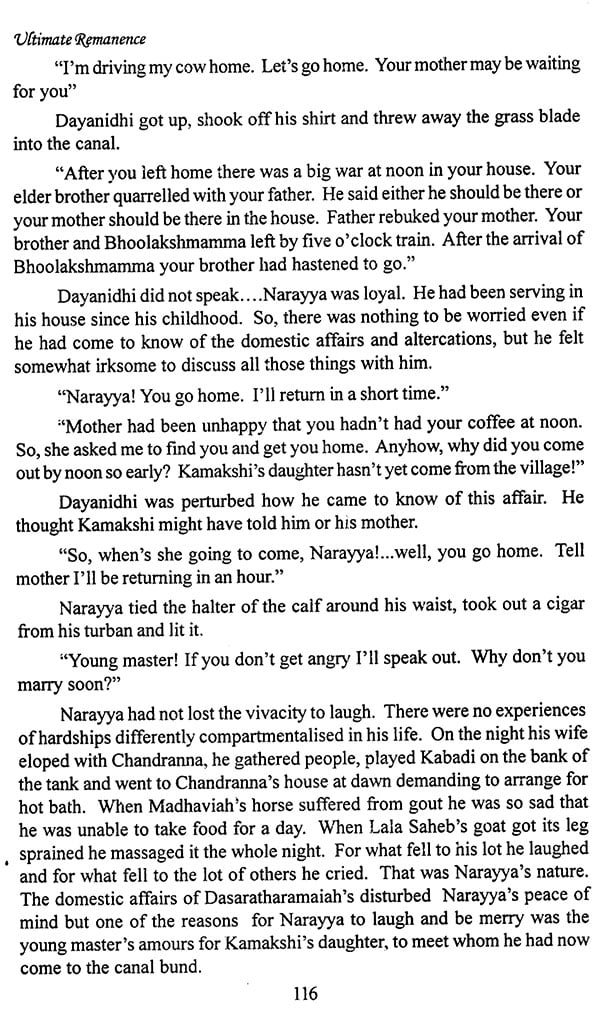 Ultimate Remanence

"I'm driving my cow home. Let's go home. Your mother may be waiting for you"

Dayanidhi got up, shook off his shirt and threw away the grass blade into the canal.

"After you left home there was a big war at noon in your house. Your elder brother quarrelled with your father. He said either he should be there or your mother should be there in the house. Father rebuked your mother. Your brother and Bhoolakshmamma left by five o'clock train. After the arrival of Bhoolakshmamma your brother had hastened to go."

Dayanidhi did not speak....Narayya was loyal. He had been serving in his house since his childhood. So, there was nothing to be worried even if he had come to know of the domestic affairs and altercations, but he felt somewhat irksome to discuss all those things with him.

"Narayya! You go home. I'll return in a short time."

"Mother had been unhappy that you hadn't had your coffee at noon. So, she asked me to find you and get you home. Anyhow, why did you come out by noon so early? Kamakshi's daughter hasn't yet come from the village!"

Dayanidhi was perturbed how he came to know of this affair. He thought Kamakshi might have told him or his mother.

"So, when's she going to come, Narayya!...well, you go home. Tell mother I'll be returning in an hour."

Narayya tied the halter of the calf around his waist, took out a cigar from his turban and lit it.

"Young master! If you don't get angry I'll speak out. Why don't you marry soon?"

Narayya had not lost the vivacity to laugh. There were no experiences of hardships differently compartmentalised in his life. On the night his wife eloped with Chandranna, he gathered people, played Kabadi on the bank of the tank and went to Chandranna's house at dawn demanding to arrange for hot bath. When Madhaviah's horse suffered from gout he was so sad that he was unable to take food for a day. When Lala Saheb's goat got its leg sprained he massaged it the whole night. For what fell to his lot he laughed and for what fell to the lot of others he cried. That was Narayya's nature. The domestic affairs of Dasaratharamaiah's disturbed Narayya's peace of mind but one of the reasons for Narayya to laugh and be merry was the young master's amours for Kamakshi's daughter, to meet whom he had now come to the canal bund.

116